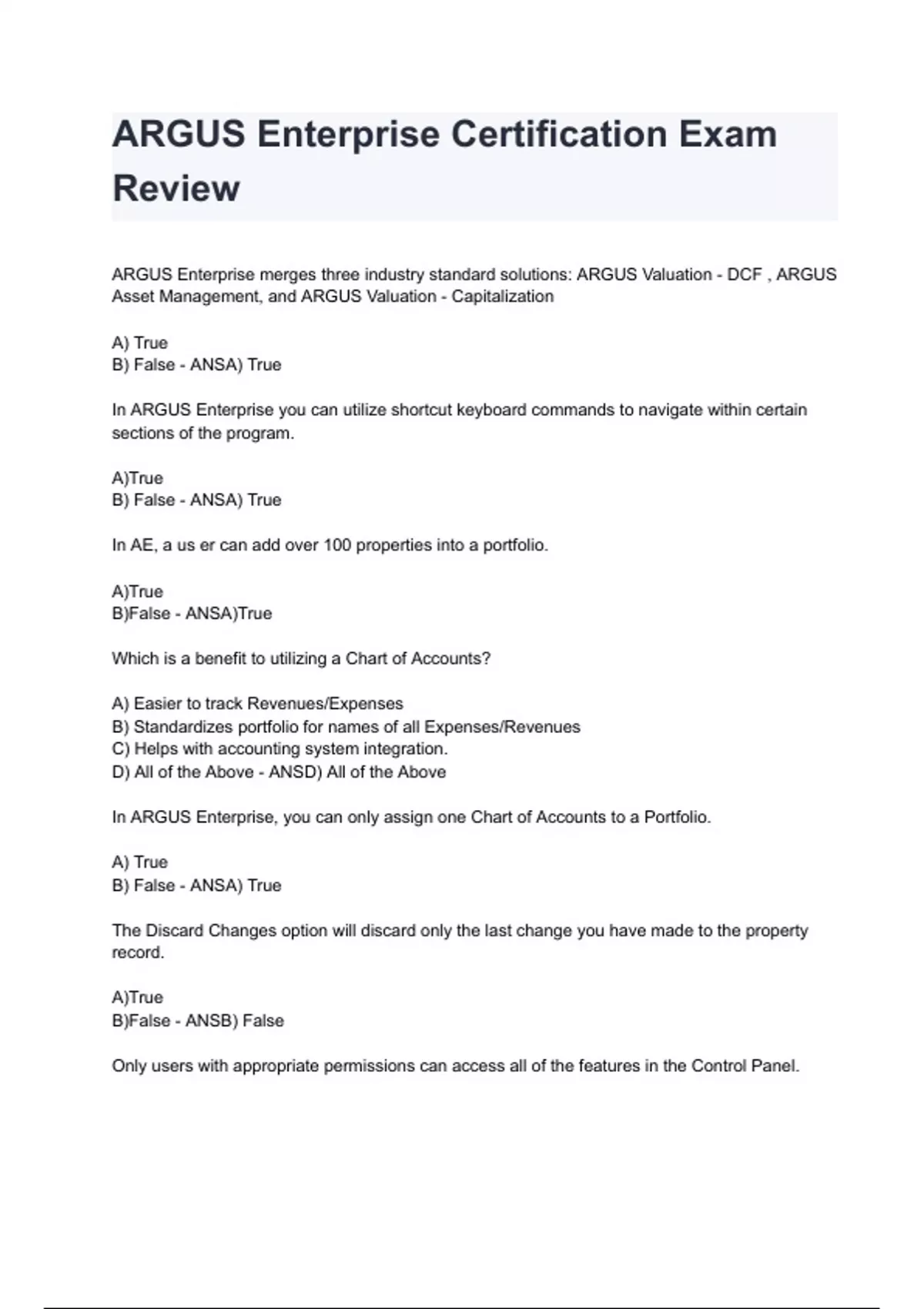 ARGUS Enterprise Certification Exam Review

ARGUS Enterprise merges three industry standard solutions: ARGUS Valuation - DCF , ARGUS Asset Management, and ARGUS Valuation - Capitalization

A) True
B) False - ANSA) True

In ARGUS Enterprise you can utilize shortcut keyboard commands to navigate within certain sections of the program.

A)True
B) False - ANSA) True

In AE, a us er can add over 100 properties into a portfolio.

A)True
B)False - ANSA)True

Which is a benefit to utilizing a Chart of Accounts?

A) Easier to track Revenues/Expenses
B) Standardizes portfolio for names of all Expenses/Revenues
C) Helps with accounting system integration.
D) All of the Above - ANSD) All of the Above

In ARGUS Enterprise, you can only assign one Chart of Accounts to a Portfolio.

A) True
B) False - ANSA) True

The Discard Changes option will discard only the last change you have made to the property record.

A)True
B)False - ANSB) False

Only users with appropriate permissions can access all of the features in the Control Panel.